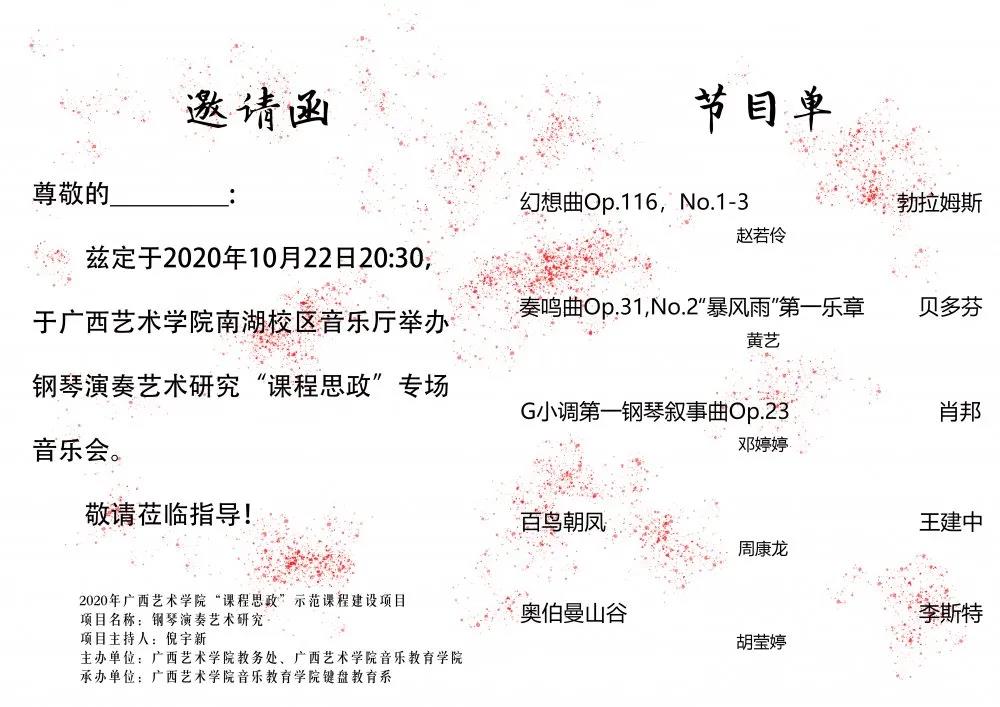 邀请函

尊敬的__________:

兹定于2020年10月22日20:30，于广西艺术学院南湖校区音乐厅举办钢琴演奏艺术研究“课程思政”专场音乐会。

敬请莅临指导！

2020年广西艺术学院“课程思政”示范课程建设项目
项目名称：钢琴演奏艺术研究
项目主持人：倪宇新
主办单位：广西艺术学院教务处、广西艺术学院音乐教育学院
承办单位：广西艺术学院音乐教育学院键盘教育系

节目单

幻想曲Op.116，No.1-3　勃拉姆斯
赵若伶

奏鸣曲Op.31,No.2“暴风雨”第一乐章　贝多芬
黄艺

G小调第一钢琴叙事曲Op.23　肖邦
邓婷婷

百鸟朝凤　王建中
周康龙

奥伯曼山谷　李斯特
胡莹婷